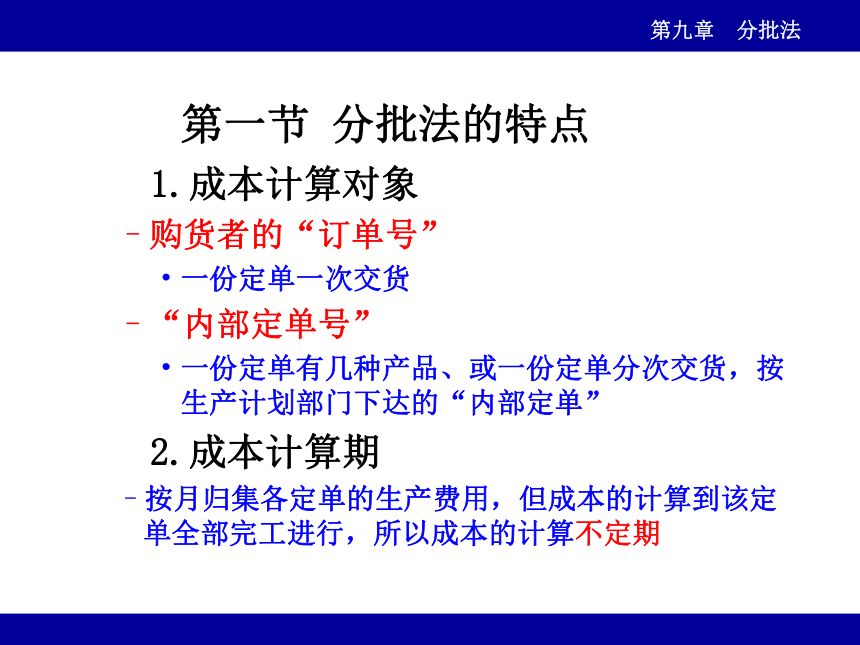 第九章　分批法

第一节 分批法的特点

1.成本计算对象

– 购货者的“订单号”

• 一份定单一次交货

– “内部定单号”

• 一份定单有几种产品、或一份定单分次交货，按生产计划部门下达的“内部定单”

2.成本计算期

– 按月归集各定单的生产费用，但成本的计算到该定单全部完工进行，所以成本的计算不定期